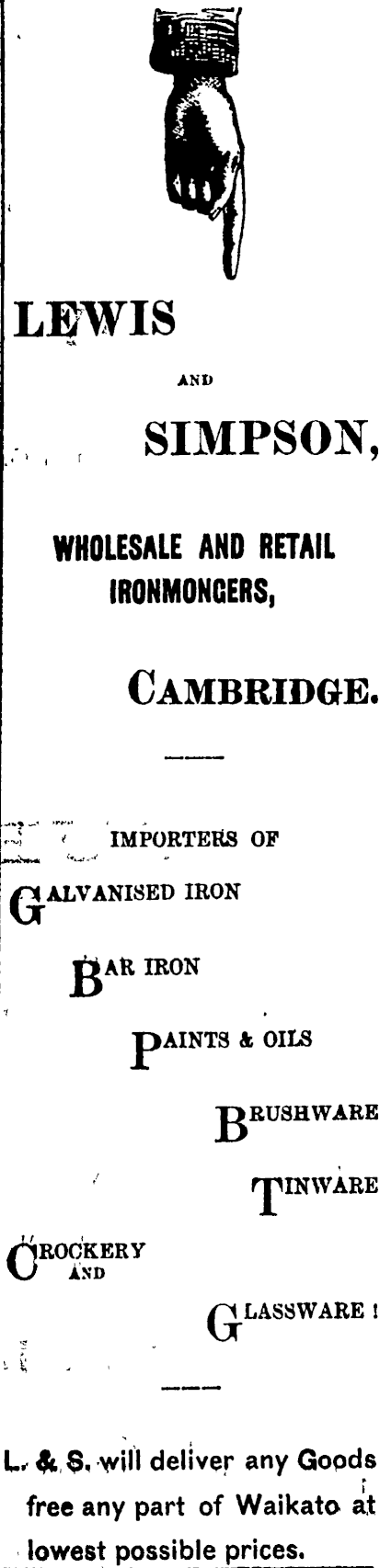 LEWIS

AND

SIMPSON,

WHOLESALE AND RETAIL IRONMONGERS,

CAMBRIDGE.

IMPORTERS OF

GALVANISED IRON

BAR IRON

PAINTS & OILS

BRUSHWARE

TINWARE

CROCKERY AND

GLASSWARE !

L. & S. will deliver any Goods free any part of Waikato at lowest possible prices.